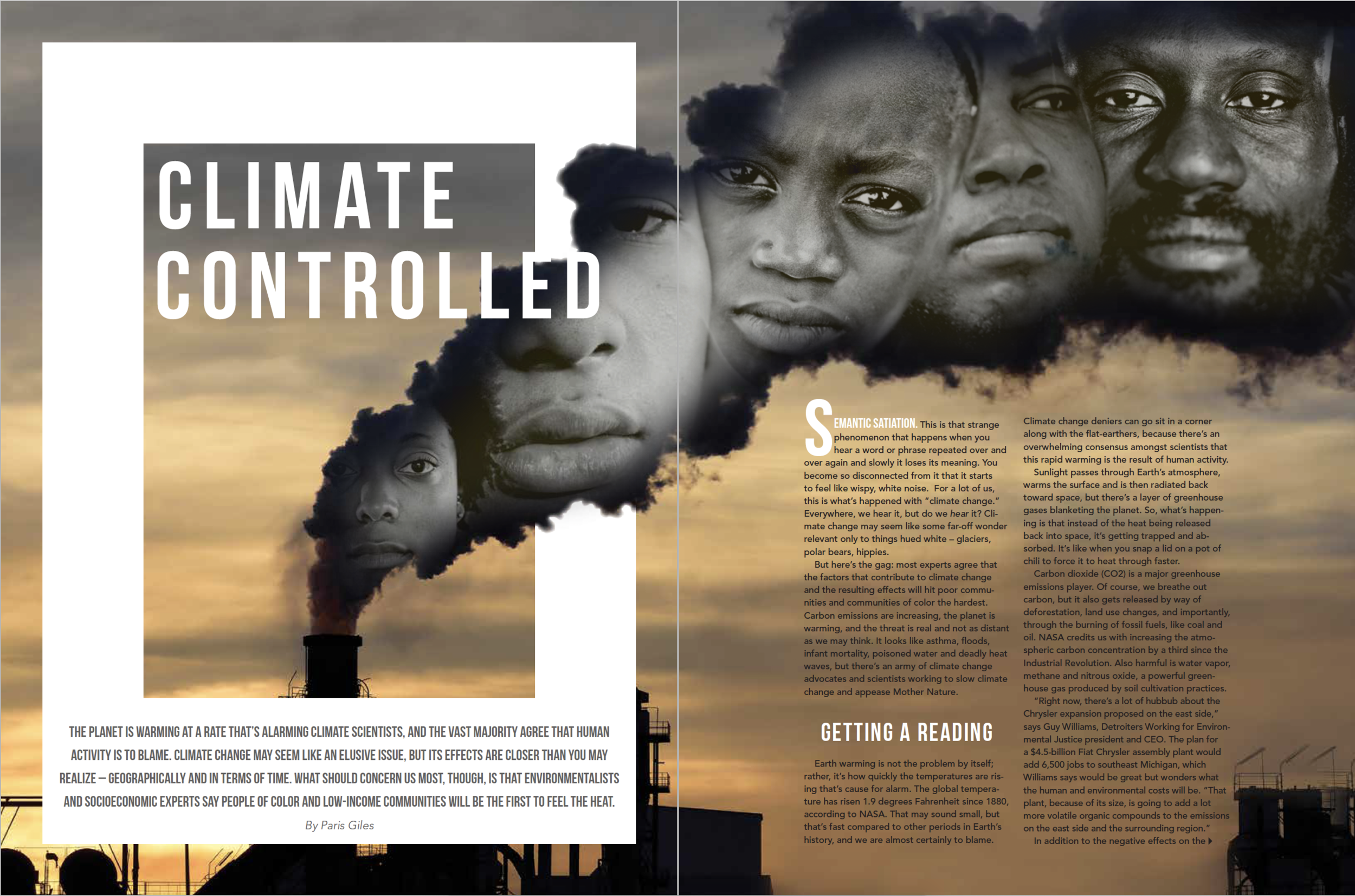 CLIMATE CONTROLLED

THE PLANET IS WARMING AT A RATE THAT'S ALARMING CLIMATE SCIENTISTS, AND THE VAST MAJORITY AGREE THAT HUMAN ACTIVITY IS TO BLAME. CLIMATE CHANGE MAY SEEM LIKE AN ELUSIVE ISSUE, BUT ITS EFFECTS ARE CLOSER THAN YOU MAY REALIZE – GEOGRAPHICALLY AND IN TERMS OF TIME. WHAT SHOULD CONCERN US MOST, THOUGH, IS THAT ENVIRONMENTALISTS AND SOCIOECONOMIC EXPERTS SAY PEOPLE OF COLOR AND LOW-INCOME COMMUNITIES WILL BE THE FIRST TO FEEL THE HEAT.

By Paris Giles

SEMANTIC SATIATION. This is that strange phenomenon that happens when you hear a word or phrase repeated over and over again and slowly it loses its meaning. You become so disconnected from it that it starts to feel like wispy, white noise. For a lot of us, this is what's happened with "climate change." Everywhere, we hear it, but do we hear it? Climate change may seem like some far-off wonder relevant only to things hued white – glaciers, polar bears, hippies.

But here's the gag: most experts agree that the factors that contribute to climate change and the resulting effects will hit poor communities and communities of color the hardest. Carbon emissions are increasing, the planet is warming, and the threat is real and not as distant as we may think. It looks like asthma, floods, infant mortality, poisoned water and deadly heat waves, but there's an army of climate change advocates and scientists working to slow climate change and appease Mother Nature.

GETTING A READING

Earth warming is not the problem by itself; rather, it's how quickly the temperatures are rising that's cause for alarm. The global temperature has risen 1.9 degrees Fahrenheit since 1880, according to NASA. That may sound small, but that's fast compared to other periods in Earth's history, and we are almost certainly to blame.

Climate change deniers can go sit in a corner along with the flat-earthers, because there's an overwhelming consensus amongst scientists that this rapid warming is the result of human activity.

Sunlight passes through Earth's atmosphere, warms the surface and is then radiated back toward space, but there's a layer of greenhouse gases blanketing the planet. So, what's happening is that instead of the heat being released back into space, it's getting trapped and absorbed. It's like when you snap a lid on a pot of chili to force it to heat through faster.

Carbon dioxide (CO2) is a major greenhouse emissions player. Of course, we breathe out carbon, but it also gets released by way of deforestation, land use changes, and importantly, through the burning of fossil fuels, like coal and oil. NASA credits us with increasing the atmospheric carbon concentration by a third since the Industrial Revolution. Also harmful is water vapor, methane and nitrous oxide, a powerful greenhouse gas produced by soil cultivation practices.

"Right now, there's a lot of hubbub about the Chrysler expansion proposed on the east side," says Guy Williams, Detroiters Working for Environmental Justice president and CEO. The plan for a $4.5-billion Fiat Chrysler assembly plant would add 6,500 jobs to southeast Michigan, which Williams says would be great but wonders what the human and environmental costs will be. "That plant, because of its size, is going to add a lot more volatile organic compounds to the emissions on the east side and the surrounding region."

In addition to the negative effects on the